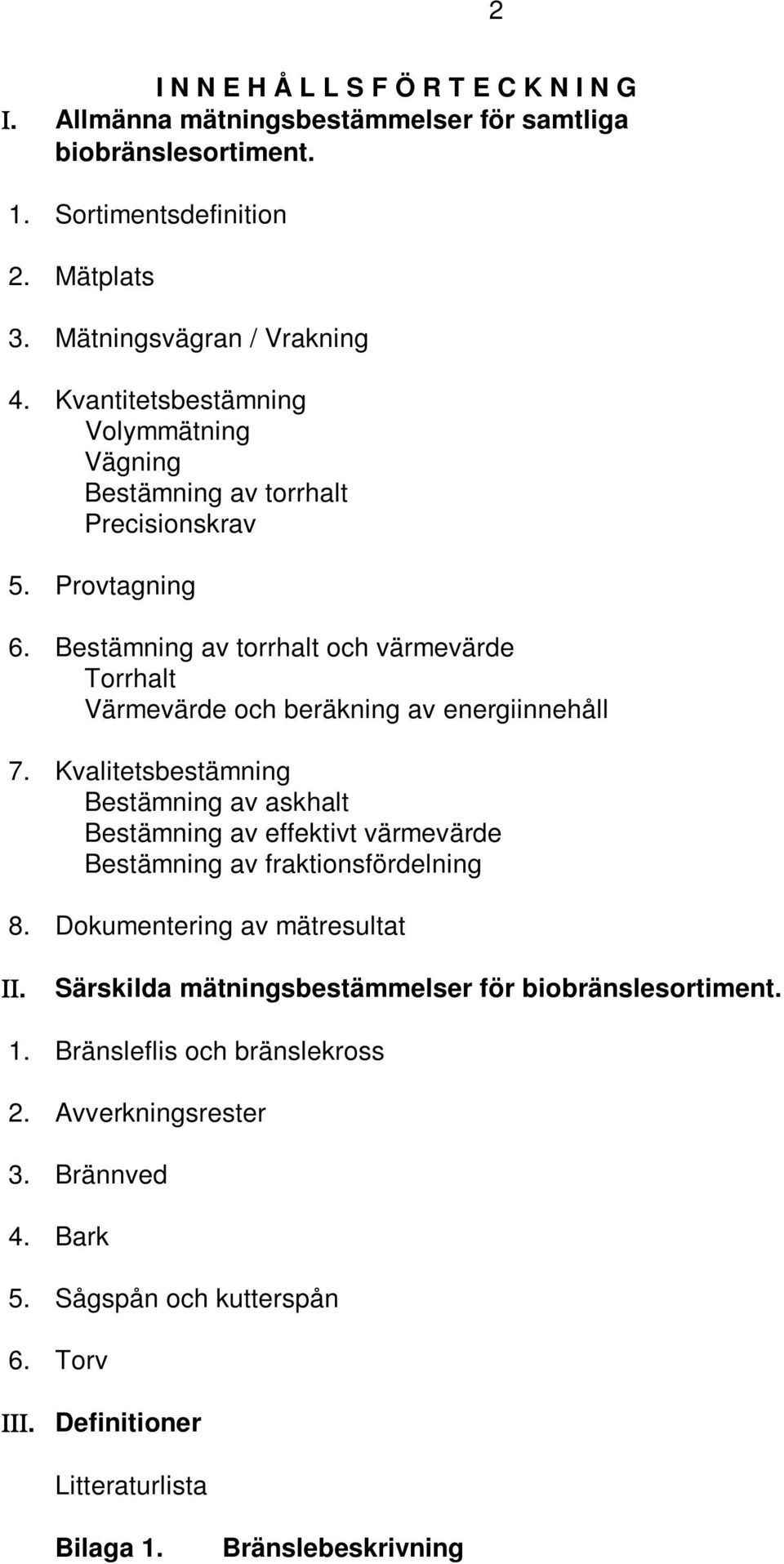 2

I N N E H Å L L S F Ö R T E C K N I N G

I. Allmänna mätningsbestämmelser för samtliga biobränslesortiment.

1. Sortimentsdefinition

2. Mätplats

3. Mätningsvägran / Vrakning

4. Kvantitetsbestämning
Volymmätning
Vägning
Bestämning av torrhalt
Precisionskrav

5. Provtagning

6. Bestämning av torrhalt och värmevärde
Torrhalt
Värmevärde och beräkning av energiinnehåll

7. Kvalitetsbestämning
Bestämning av askhalt
Bestämning av effektivt värmevärde
Bestämning av fraktionsfördelning

8. Dokumentering av mätresultat

II. Särskilda mätningsbestämmelser för biobränslesortiment.

1. Bränsleflis och bränslekross

2. Avverkningsrester

3. Brännved

4. Bark

5. Sågspån och kutterspån

6. Torv

III. Definitioner

Litteraturlista

Bilaga 1. Bränslebeskrivning